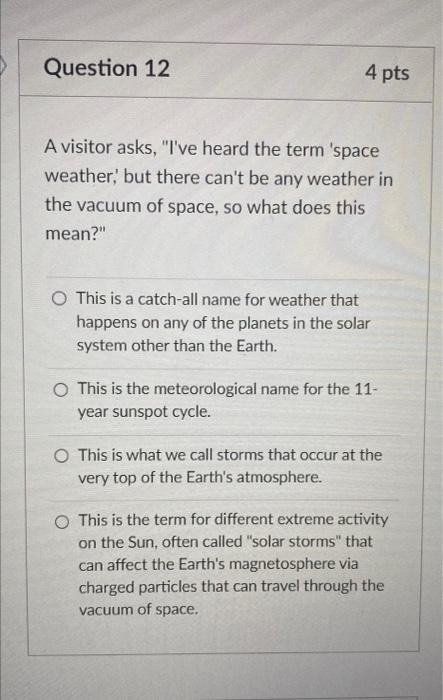 Question 12

4 pts

A visitor asks, "I've heard the term 'space weather,' but there can't be any weather in the vacuum of space, so what does this mean?"

This is a catch-all name for weather that happens on any of the planets in the solar system other than the Earth.

This is the meteorological name for the 11-year sunspot cycle.

This is what we call storms that occur at the very top of the Earth's atmosphere.

This is the term for different extreme activity on the Sun, often called "solar storms" that can affect the Earth's magnetosphere via charged particles that can travel through the vacuum of space.